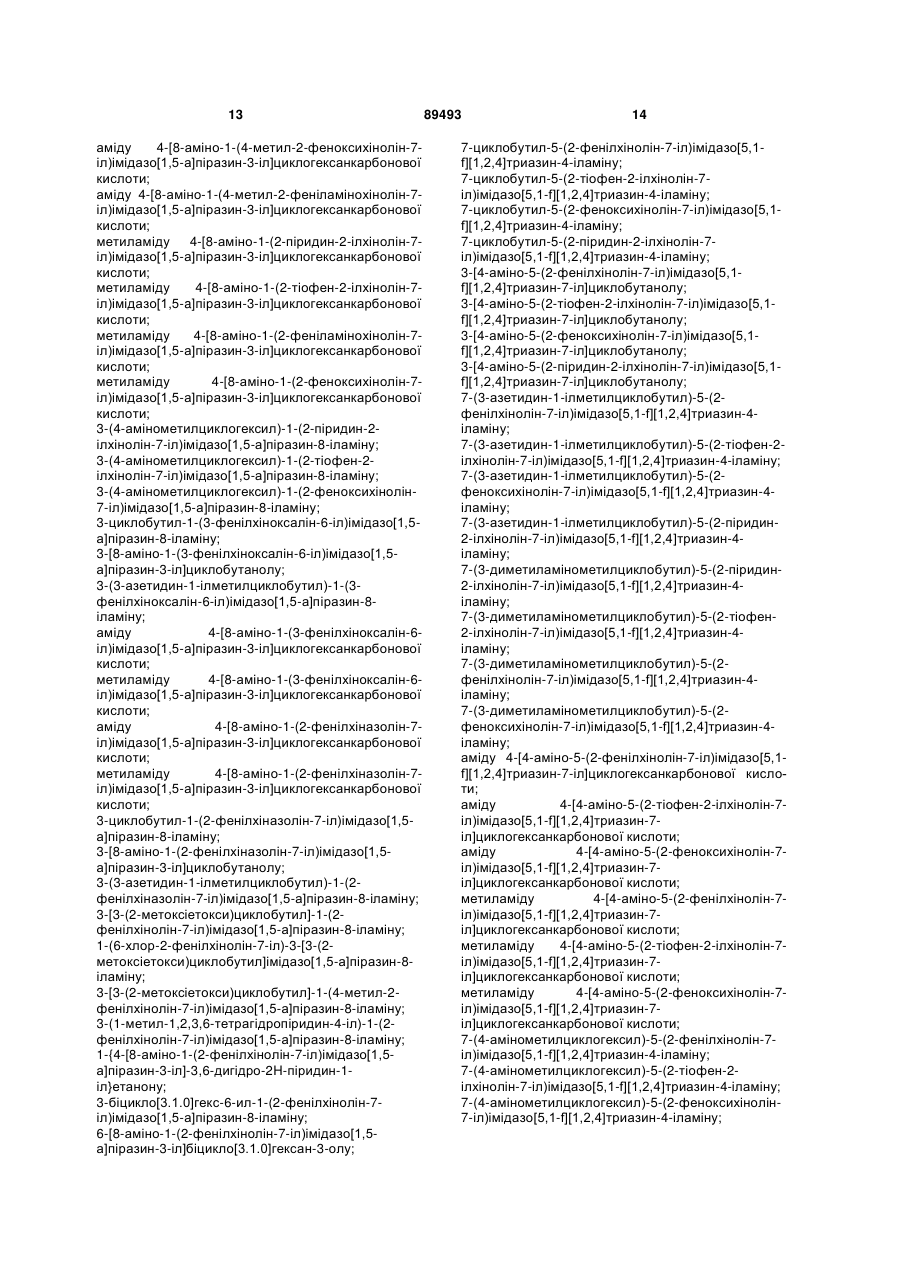 13 89493 14

аміду 4-[8-аміно-1-(4-метил-2-феноксихінолін-7-іл)імідазо[1,5-а]піразин-3-іл]циклогексанкарбонової кислоти;
аміду 4-[8-аміно-1-(4-метил-2-феніламінохінолін-7-іл)імідазо[1,5-а]піразин-3-іл]циклогексанкарбонової кислоти;
метиламіду 4-[8-аміно-1-(2-піридин-2-ілхінолін-7-іл)імідазо[1,5-а]піразин-3-іл]циклогексанкарбонової кислоти;
метиламіду 4-[8-аміно-1-(2-тіофен-2-ілхінолін-7-іл)імідазо[1,5-а]піразин-3-іл]циклогексанкарбонової кислоти;
метиламіду 4-[8-аміно-1-(2-феніламінохінолін-7-іл)імідазо[1,5-а]піразин-3-іл]циклогексанкарбонової кислоти;
метиламіду 4-[8-аміно-1-(2-феноксихінолін-7-іл)імідазо[1,5-а]піразин-3-іл]циклогексанкарбонової кислоти;
3-(4-амінометилциклогексил)-1-(2-піридин-2-ілхінолін-7-іл)імідазо[1,5-а]піразин-8-іламіну;
3-(4-амінометилциклогексил)-1-(2-тіофен-2-ілхінолін-7-іл)імідазо[1,5-а]піразин-8-іламіну;
3-(4-амінометилциклогексил)-1-(2-феноксихінолін-7-іл)імідазо[1,5-а]піразин-8-іламіну;
3-циклобутил-1-(3-фенілхіноксалін-6-іл)імідазо[1,5-а]піразин-8-іламіну;
3-[8-аміно-1-(3-фенілхіноксалін-6-іл)імідазо[1,5-а]піразин-3-іл]циклобутанолу;
3-(3-азетидин-1-ілметилциклобутил)-1-(3-фенілхіноксалін-6-іл)імідазо[1,5-а]піразин-8-іламіну;
аміду 4-[8-аміно-1-(3-фенілхіноксалін-6-іл)імідазо[1,5-а]піразин-3-іл]циклогексанкарбонової кислоти;
метиламіду 4-[8-аміно-1-(3-фенілхіноксалін-6-іл)імідазо[1,5-а]піразин-3-іл]циклогексанкарбонової кислоти;
аміду 4-[8-аміно-1-(2-фенілхіназолін-7-іл)імідазо[1,5-а]піразин-3-іл]циклогексанкарбонової кислоти;
метиламіду 4-[8-аміно-1-(2-фенілхіназолін-7-іл)імідазо[1,5-а]піразин-3-іл]циклогексанкарбонової кислоти;
3-циклобутил-1-(2-фенілхіназолін-7-іл)імідазо[1,5-а]піразин-8-іламіну;
3-[8-аміно-1-(2-фенілхіназолін-7-іл)імідазо[1,5-а]піразин-3-іл]циклобутанолу;
3-(3-азетидин-1-ілметилциклобутил)-1-(2-фенілхіназолін-7-іл)імідазо[1,5-а]піразин-8-іламіну;
3-[3-(2-метоксіетокси)циклобутил]-1-(2-фенілхінолін-7-іл)імідазо[1,5-а]піразин-8-іламіну;
1-(6-хлор-2-фенілхінолін-7-іл)-3-[3-(2-метоксіетокси)циклобутил]імідазо[1,5-а]піразин-8-іламіну;
3-[3-(2-метоксіетокси)циклобутил]-1-(4-метил-2-фенілхінолін-7-іл)імідазо[1,5-а]піразин-8-іламіну;
3-(1-метил-1,2,3,6-тетрагідропіридин-4-іл)-1-(2-фенілхінолін-7-іл)імідазо[1,5-а]піразин-8-іламіну;
1-{4-[8-аміно-1-(2-фенілхінолін-7-іл)імідазо[1,5-а]піразин-3-іл]-3,6-дигідро-2Н-піридин-1-іл}етанону;
3-біцикло[3.1.0]гекс-6-ил-1-(2-фенілхінолін-7-іл)імідазо[1,5-а]піразин-8-іламіну;
6-[8-аміно-1-(2-фенілхінолін-7-іл)імідазо[1,5-а]піразин-3-іл]біцикло[3.1.0]гексан-3-олу;

7-циклобутил-5-(2-фенілхінолін-7-іл)імідазо[5,1-f][1,2,4]триазин-4-іламіну;
7-циклобутил-5-(2-тіофен-2-ілхінолін-7-іл)імідазо[5,1-f][1,2,4]триазин-4-іламіну;
7-циклобутил-5-(2-феноксихінолін-7-іл)імідазо[5,1-f][1,2,4]триазин-4-іламіну;
7-циклобутил-5-(2-піридин-2-ілхінолін-7-іл)імідазо[5,1-f][1,2,4]триазин-4-іламіну;
3-[4-аміно-5-(2-фенілхінолін-7-іл)імідазо[5,1-f][1,2,4]триазин-7-іл]циклобутанолу;
3-[4-аміно-5-(2-тіофен-2-ілхінолін-7-іл)імідазо[5,1-f][1,2,4]триазин-7-іл]циклобутанолу;
3-[4-аміно-5-(2-феноксихінолін-7-іл)імідазо[5,1-f][1,2,4]триазин-7-іл]циклобутанолу;
3-[4-аміно-5-(2-піридин-2-ілхінолін-7-іл)імідазо[5,1-f][1,2,4]триазин-7-іл]циклобутанолу;
7-(3-азетидин-1-ілметилциклобутил)-5-(2-фенілхінолін-7-іл)імідазо[5,1-f][1,2,4]триазин-4-іламіну;
7-(3-азетидин-1-ілметилциклобутил)-5-(2-тіофен-2-ілхінолін-7-іл)імідазо[5,1-f][1,2,4]триазин-4-іламіну;
7-(3-азетидин-1-ілметилциклобутил)-5-(2-феноксихінолін-7-іл)імідазо[5,1-f][1,2,4]триазин-4-іламіну;
7-(3-азетидин-1-ілметилциклобутил)-5-(2-піридин-2-ілхінолін-7-іл)імідазо[5,1-f][1,2,4]триазин-4-іламіну;
7-(3-диметиламінометилциклобутил)-5-(2-піридин-2-ілхінолін-7-іл)імідазо[5,1-f][1,2,4]триазин-4-іламіну;
7-(3-диметиламінометилциклобутил)-5-(2-тіофен-2-ілхінолін-7-іл)імідазо[5,1-f][1,2,4]триазин-4-іламіну;
7-(3-диметиламінометилциклобутил)-5-(2-фенілхінолін-7-іл)імідазо[5,1-f][1,2,4]триазин-4-іламіну;
7-(3-диметиламінометилциклобутил)-5-(2-феноксихінолін-7-іл)імідазо[5,1-f][1,2,4]триазин-4-іламіну;
аміду 4-[4-аміно-5-(2-фенілхінолін-7-іл)імідазо[5,1-f][1,2,4]триазин-7-іл]циклогексанкарбонової кислоти;
аміду 4-[4-аміно-5-(2-тіофен-2-ілхінолін-7-іл)імідазо[5,1-f][1,2,4]триазин-7-іл]циклогексанкарбонової кислоти;
аміду 4-[4-аміно-5-(2-феноксихінолін-7-іл)імідазо[5,1-f][1,2,4]триазин-7-іл]циклогексанкарбонової кислоти;
метиламіду 4-[4-аміно-5-(2-фенілхінолін-7-іл)імідазо[5,1-f][1,2,4]триазин-7-іл]циклогексанкарбонової кислоти;
метиламіду 4-[4-аміно-5-(2-тіофен-2-ілхінолін-7-іл)імідазо[5,1-f][1,2,4]триазин-7-іл]циклогексанкарбонової кислоти;
метиламіду 4-[4-аміно-5-(2-феноксихінолін-7-іл)імідазо[5,1-f][1,2,4]триазин-7-іл]циклогексанкарбонової кислоти;
7-(4-амінометилциклогексил)-5-(2-фенілхінолін-7-іл)імідазо[5,1-f][1,2,4]триазин-4-іламіну;
7-(4-амінометилциклогексил)-5-(2-тіофен-2-ілхінолін-7-іл)імідазо[5,1-f][1,2,4]триазин-4-іламіну;
7-(4-амінометилциклогексил)-5-(2-феноксихінолін-7-іл)імідазо[5,1-f][1,2,4]триазин-4-іламіну;